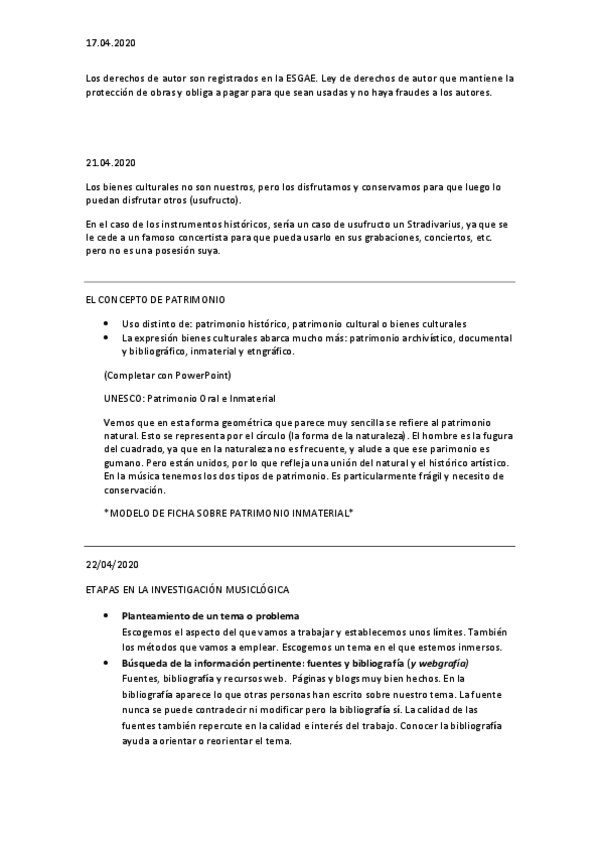 17.04.2020

Los derechos de autor son registrados en la ESGAE. Ley de derechos de autor que mantiene la protección de obras y obliga a pagar para que sean usadas y no haya fraudes a los autores.

21.04.2020

Los bienes culturales no son nuestros, pero los disfrutamos y conservamos para que luego lo puedan disfrutar otros (usufructo).

En el caso de los instrumentos históricos, sería un caso de usufructo un Stradivarius, ya que se le cede a un famoso concertista para que pueda usarlo en sus grabaciones, conciertos, etc. pero no es una posesión suya.

EL CONCEPTO DE PATRIMONIO

• Uso distinto de: patrimonio histórico, patrimonio cultural o bienes culturales
• La expresión bienes culturales abarca mucho más: patrimonio archivístico, documental y bibliográfico, inmaterial y etngráfico.

(Completar con PowerPoint)

UNESCO: Patrimonio Oral e Inmaterial

Vemos que en esta forma geométrica que parece muy sencilla se refiere al patrimonio natural. Esto se representa por el círculo (la forma de la naturaleza). El hombre es la fugura del cuadrado, ya que en la naturaleza no es frecuente, y alude a que ese parimonio es gumano. Pero están unidos, por lo que refleja una unión del natural y el histórico artístico. En la música tenemos los dos tipos de patrimonio. Es particularmente frágil y necesito de conservación.

*MODELO DE FICHA SOBRE PATRIMONIO INMATERIAL*

22/04/2020

ETAPAS EN LA INVESTIGACIÓN MUSICLÓGICA

• Planteamiento de un tema o problema
Escogemos el aspecto del que vamos a trabajar y establecemos unos límites. También los métodos que vamos a emplear. Escogemos un tema en el que estemos inmersos.
• Búsqueda de la información pertinente: fuentes y bibliografía (y webgrafía)
Fuentes, bibliografía y recursos web. Páginas y blogs muy bien hechos. En la bibliografía aparece lo que otras personas han escrito sobre nuestro tema. La fuente nunca se puede contradecir ni modificar pero la bibliografía sí. La calidad de las fuentes también repercute en la calidad e interés del trabajo. Conocer la bibliografía ayuda a orientar o reorientar el tema.